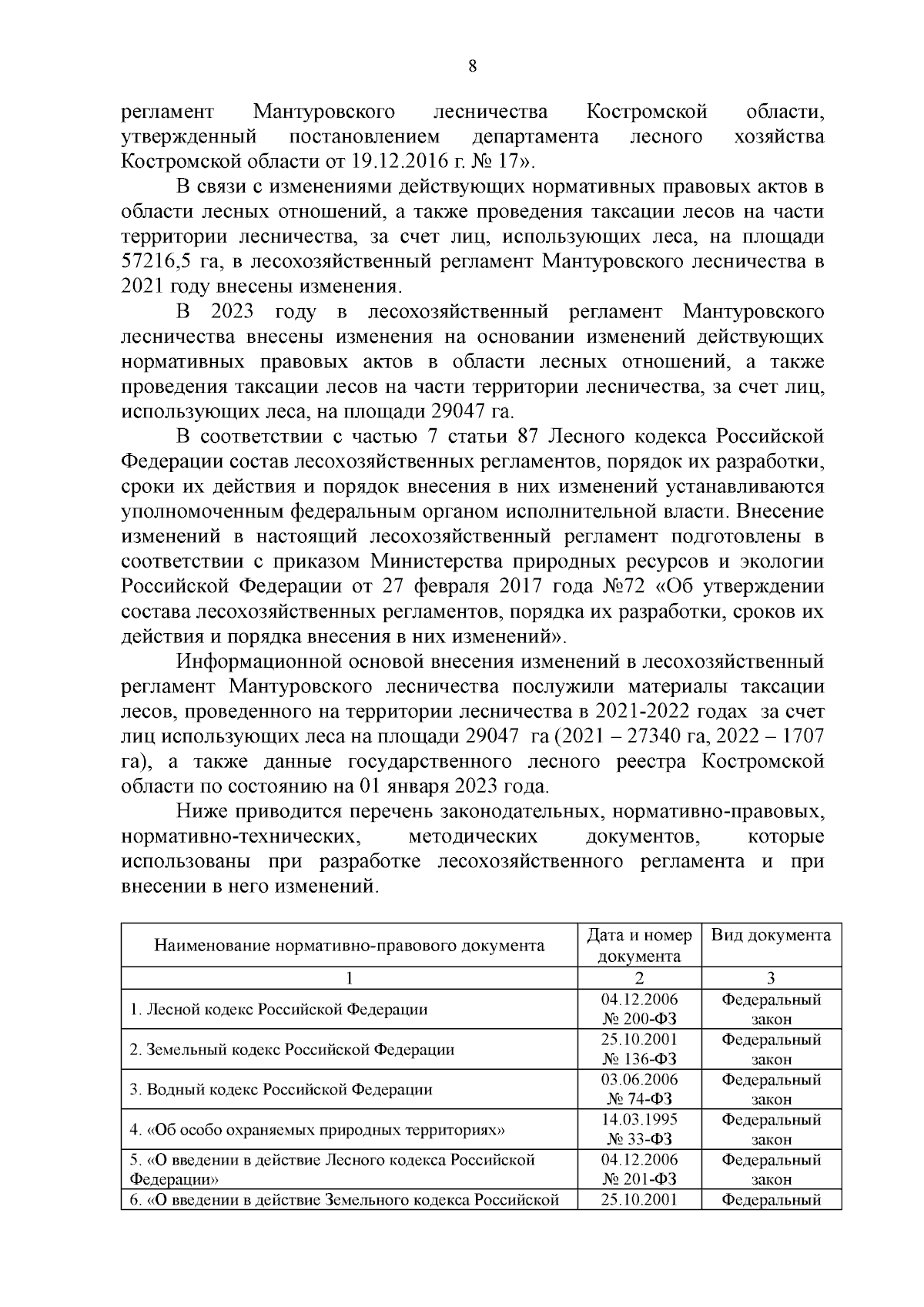 8

регламент Мантуровского лесничества Костромской области, утвержденный постановлением департамента лесного хозяйства Костромской области от 19.12.2016 г. № 17».

В связи с изменениями действующих нормативных правовых актов в области лесных отношений, а также проведения таксации лесов на части территории лесничества, за счет лиц, использующих леса, на площади 57216,5 га, в лесохозяйственный регламент Мантуровского лесничества в 2021 году внесены изменения.

В 2023 году в лесохозяйственный регламент Мантуровского лесничества внесены изменения на основании изменений действующих нормативных правовых актов в области лесных отношений, а также проведения таксации лесов на части территории лесничества, за счет лиц, использующих леса, на площади 29047 га.

В соответствии с частью 7 статьи 87 Лесного кодекса Российской Федерации состав лесохозяйственных регламентов, порядок их разработки, сроки их действия и порядок внесения в них изменений устанавливаются уполномоченным федеральным органом исполнительной власти. Внесение изменений в настоящий лесохозяйственный регламент подготовлены в соответствии с приказом Министерства природных ресурсов и экологии Российской Федерации от 27 февраля 2017 года №72 «Об утверждении состава лесохозяйственных регламентов, порядка их разработки, сроков их действия и порядка внесения в них изменений».

Информационной основой внесения изменений в лесохозяйственный регламент Мантуровского лесничества послужили материалы таксации лесов, проведенного на территории лесничества в 2021-2022 годах за счет лиц использующих леса на площади 29047 га (2021 – 27340 га, 2022 – 1707 га), а также данные государственного лесного реестра Костромской области по состоянию на 01 января 2023 года.

Ниже приводится перечень законодательных, нормативно-правовых, нормативно-технических, методических документов, которые использованы при разработке лесохозяйственного регламента и при внесении в него изменений.

| Наименование нормативно-правового документа | Дата и номер документа | Вид документа |
|---|---|---|
| 1 | 2 | 3 |
| 1. Лесной кодекс Российской Федерации | 04.12.2006 № 200-ФЗ | Федеральный закон |
| 2. Земельный кодекс Российской Федерации | 25.10.2001 № 136-ФЗ | Федеральный закон |
| 3. Водный кодекс Российской Федерации | 03.06.2006 № 74-ФЗ | Федеральный закон |
| 4. «Об особо охраняемых природных территориях» | 14.03.1995 № 33-ФЗ | Федеральный закон |
| 5. «О введении в действие Лесного кодекса Российской Федерации» | 04.12.2006 № 201-ФЗ | Федеральный закон |
| 6. «О введении в действие Земельного кодекса Российской | 25.10.2001 | Федеральный |